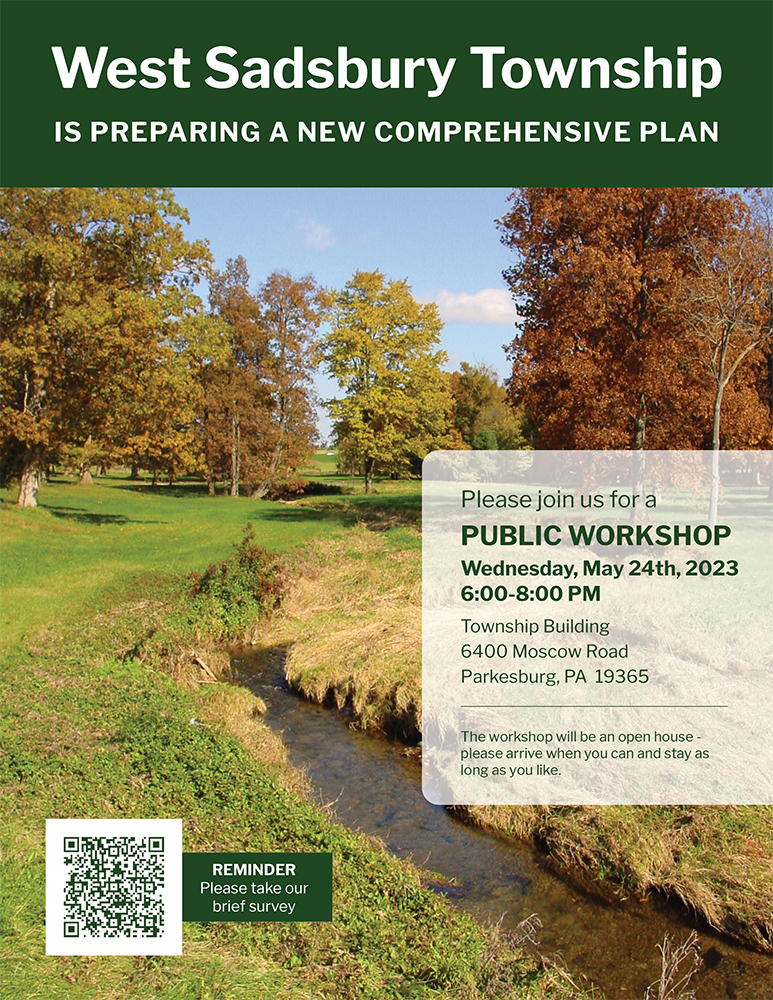 West Sadsbury Township

IS PREPARING A NEW COMPREHENSIVE PLAN

Please join us for a

PUBLIC WORKSHOP

Wednesday, May 24th, 2023
6:00-8:00 PM

Township Building
6400 Moscow Road
Parkesburg, PA 19365

The workshop will be an open house - please arrive when you can and stay as long as you like.

REMINDER
Please take our brief survey